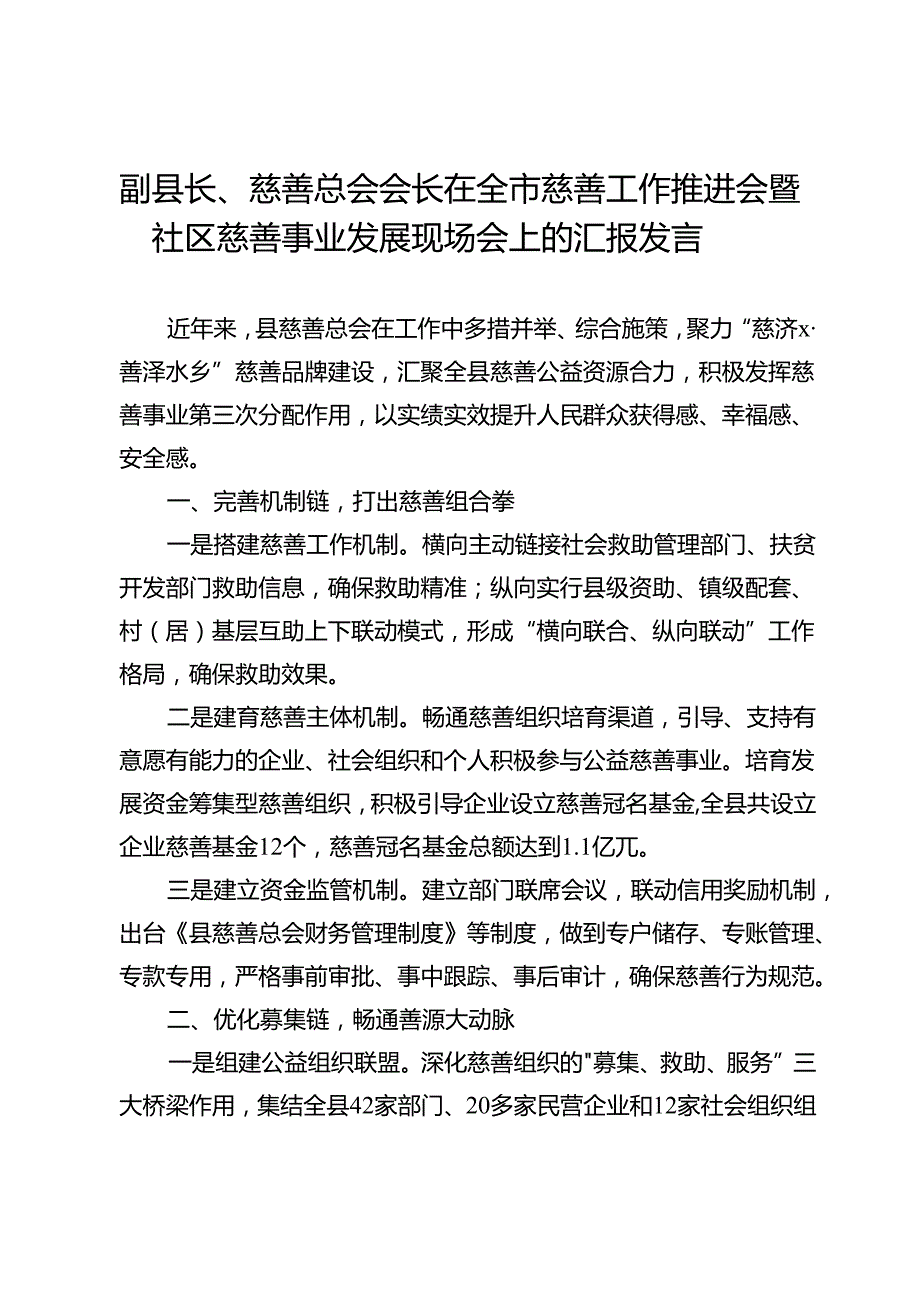 副县长、慈善总会会长在全市慈善工作推进会暨社区慈善事业发展现场会上的汇报发言

近年来，县慈善总会在工作中多措并举、综合施策，聚力“慈济x·善泽水乡”慈善品牌建设，汇聚全县慈善公益资源合力，积极发挥慈善事业第三次分配作用，以实绩实效提升人民群众获得感、幸福感、安全感。

一、完善机制链，打出慈善组合拳

一是搭建慈善工作机制。横向主动链接社会救助管理部门、扶贫开发部门救助信息，确保救助精准；纵向实行县级资助、镇级配套、村（居）基层互助上下联动模式，形成“横向联合、纵向联动”工作格局，确保救助效果。

二是建育慈善主体机制。畅通慈善组织培育渠道，引导、支持有意愿有能力的企业、社会组织和个人积极参与公益慈善事业。培育发展资金筹集型慈善组织，积极引导企业设立慈善冠名基金,全县共设立企业慈善基金12个，慈善冠名基金总额达到1.1亿兀。

三是建立资金监管机制。建立部门联席会议，联动信用奖励机制，出台《县慈善总会财务管理制度》等制度，做到专户储存、专账管理、专款专用，严格事前审批、事中跟踪、事后审计，确保慈善行为规范。

二、优化募集链，畅通善源大动脉

一是组建公益组织联盟。深化慈善组织的"募集、救助、服务”三大桥梁作用，集结全县42家部门、20多家民营企业和12家社会组织组